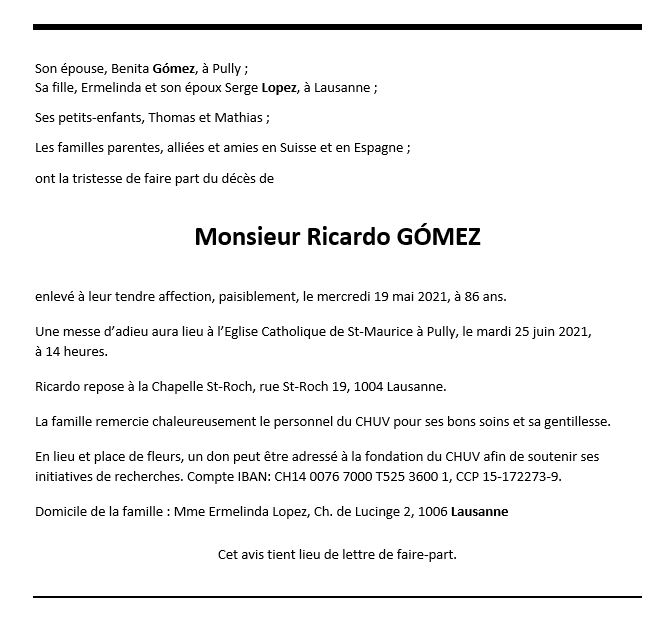 Son épouse, Benita Gómez, à Pully ;
Sa fille, Ermelinda et son époux Serge Lopez, à Lausanne ;

Ses petits-enfants, Thomas et Mathias ;

Les familles parentes, alliées et amies en Suisse et en Espagne ;

ont la tristesse de faire part du décès de

Monsieur Ricardo GÓMEZ

enlevé à leur tendre affection, paisiblement, le mercredi 19 mai 2021, à 86 ans.

Une messe d'adieu aura lieu à l'Eglise Catholique de St-Maurice à Pully, le mardi 25 juin 2021, à 14 heures.

Ricardo repose à la Chapelle St-Roch, rue St-Roch 19, 1004 Lausanne.

La famille remercie chaleureusement le personnel du CHUV pour ses bons soins et sa gentillesse.

En lieu et place de fleurs, un don peut être adressé à la fondation du CHUV afin de soutenir ses initiatives de recherches. Compte IBAN: CH14 0076 7000 T525 3600 1, CCP 15-172273-9.

Domicile de la famille : Mme Ermelinda Lopez, Ch. de Lucinge 2, 1006 Lausanne

Cet avis tient lieu de lettre de faire-part.